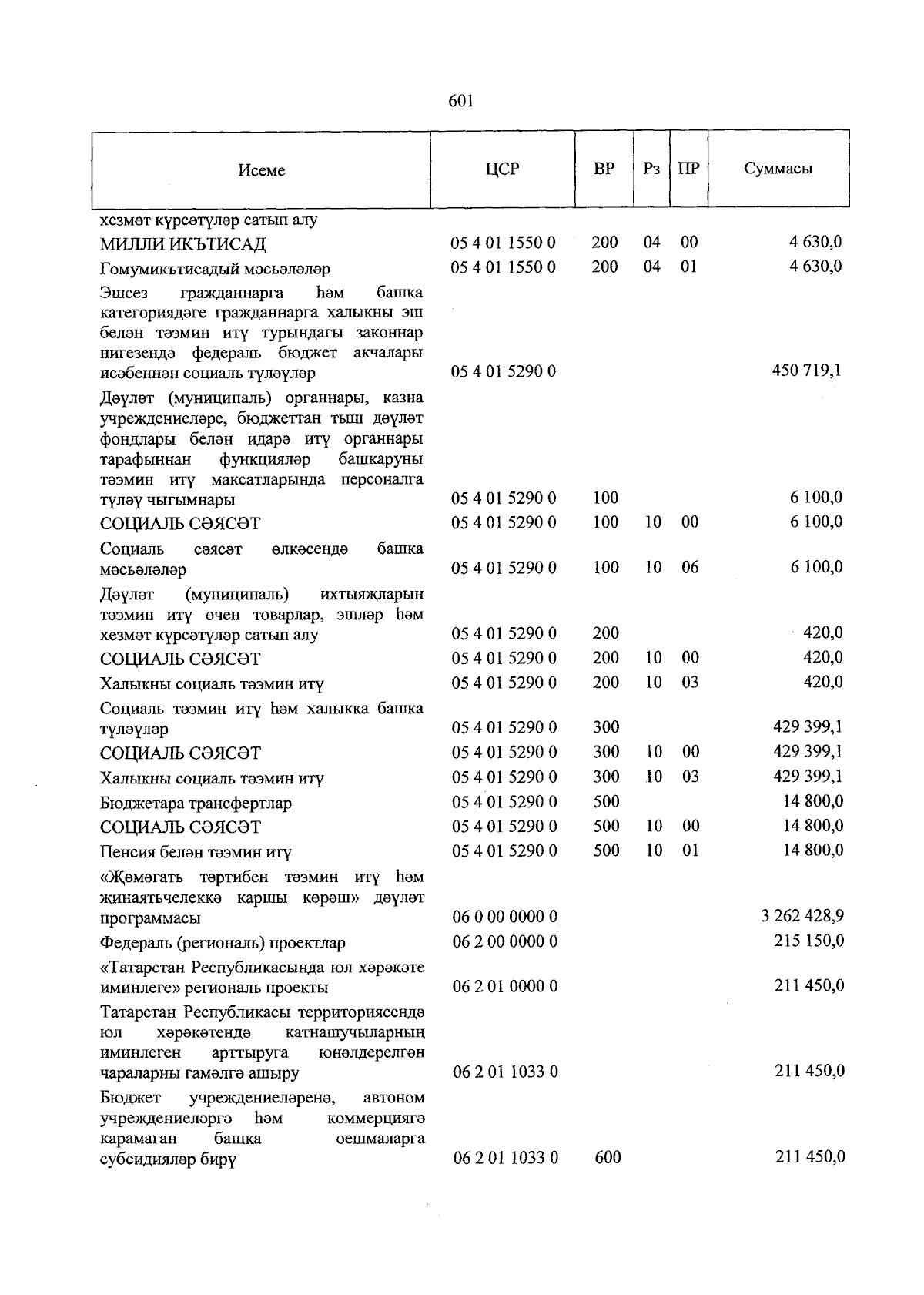 601

| Исеме | ЦСР | ВР | Рз | ПР | Суммасы |
|---|---|---|---|---|---|
| хезмәт күрсәтүләр сатып алу | | | | | |
| МИЛЛИ ИКЪТИСАД | 05 4 01 1550 0 | 200 | 04 | 00 | 4 630,0 |
| Гомумикътисадый мәсьәләләр | 05 4 01 1550 0 | 200 | 04 | 01 | 4 630,0 |
| Эшсез гражданнарга һәм башка категориядәге гражданнарга халыкны эш белән тәэмин итү турындагы законнар нигезендә федераль бюджет акчалары исәбеннән социаль түләүләр | 05 4 01 5290 0 | | | | 450 719,1 |
| Дәүләт (муниципаль) органнары, казна учреждениеләре, бюджеттан тыш дәүләт фондлары белән идарә итү органнары тарафыннан функцияләр башкаруны тәэмин итү максатларында персоналга түләү чыгымнары | 05 4 01 5290 0 | 100 | | | 6 100,0 |
| СОЦИАЛЬ СӘЯСӘТ | 05 4 01 5290 0 | 100 | 10 | 00 | 6 100,0 |
| Социаль сәясәт өлкәсендә башка мәсьәләләр | 05 4 01 5290 0 | 100 | 10 | 06 | 6 100,0 |
| Дәүләт (муниципаль) ихтыяҗларын тәэмин итү өчен товарлар, эшләр һәм хезмәт күрсәтүләр сатып алу | 05 4 01 5290 0 | 200 | | | 420,0 |
| СОЦИАЛЬ СӘЯСӘТ | 05 4 01 5290 0 | 200 | 10 | 00 | 420,0 |
| Халыкны социаль тәэмин итү | 05 4 01 5290 0 | 200 | 10 | 03 | 420,0 |
| Социаль тәэмин итү һәм халыкка башка түләүләр | 05 4 01 5290 0 | 300 | | | 429 399,1 |
| СОЦИАЛЬ СӘЯСӘТ | 05 4 01 5290 0 | 300 | 10 | 00 | 429 399,1 |
| Халыкны социаль тәэмин итү | 05 4 01 5290 0 | 300 | 10 | 03 | 429 399,1 |
| Бюджетара трансфертлар | 05 4 01 5290 0 | 500 | | | 14 800,0 |
| СОЦИАЛЬ СӘЯСӘТ | 05 4 01 5290 0 | 500 | 10 | 00 | 14 800,0 |
| Пенсия белән тәэмин итү | 05 4 01 5290 0 | 500 | 10 | 01 | 14 800,0 |
| «Җәмәгать тәртибен тәэмин итү һәм җинаятьчелеккә каршы көрәш» дәүләт программасы | 06 0 00 0000 0 | | | | 3 262 428,9 |
| Федераль (региональ) проектлар | 06 2 00 0000 0 | | | | 215 150,0 |
| «Татарстан Республикасында юл хәрәкәте иминлеге» региональ проекты | 06 2 01 0000 0 | | | | 211 450,0 |
| Татарстан Республикасы территориясендә юл хәрәкәтендә катнашучыларның иминлеген арттыруга юнәлдерелгән чараларны гамәлгә ашыру | 06 2 01 1033 0 | | | | 211 450,0 |
| Бюджет учреждениеләренә, автоном учреждениеләргә һәм коммерциягә карамаган башка оешмаларга субсидияләр бирү | 06 2 01 1033 0 | 600 | | | 211 450,0 |